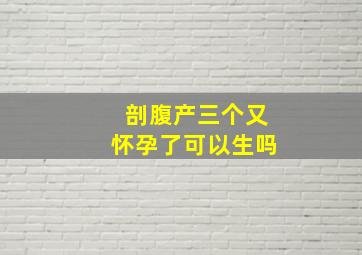 剖腹产三个又
怀孕了可以生吗